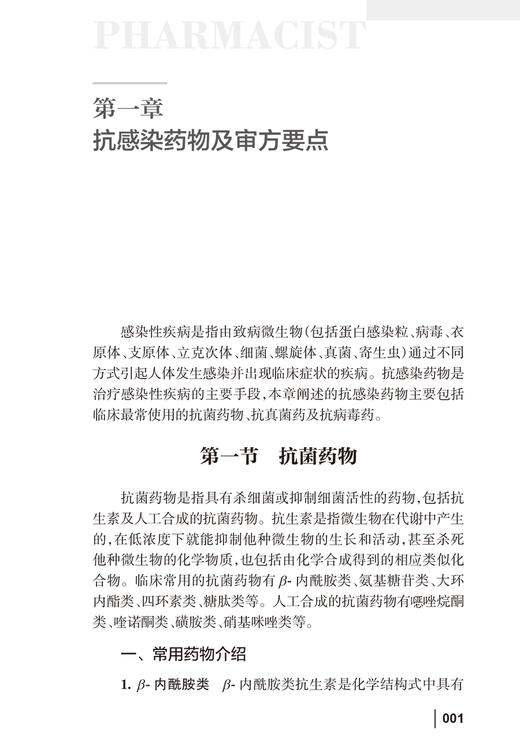 PHARMACIST

第一章
抗感染药物及审方要点

感染性疾病是指由致病微生物（包括蛋白感染粒、病毒、衣原体、支原体、立克次体、细菌、螺旋体、真菌、寄生虫）通过不同方式引起人体发生感染并出现临床症状的疾病。抗感染药物是治疗感染性疾病的主要手段，本章阐述的抗感染药物主要包括临床最常使用的抗菌药物、抗真菌药及抗病毒药。

第一节　抗菌药物

抗菌药物是指具有杀细菌或抑制细菌活性的药物，包括抗生素及人工合成的抗菌药物。抗生素是指微生物在代谢中产生的，在低浓度下就能抑制他种微生物的生长和活动，甚至杀死他种微生物的化学物质，也包括由化学合成得到的相应类似化合物。临床常用的抗菌药物有 $\beta$- 内酰胺类、氨基糖苷类、大环内酯类、四环素类、糖肽类等。人工合成的抗菌药物有噁唑烷酮类、喹诺酮类、磺胺类、硝基咪唑类等。

一、常用药物介绍

1. $\beta$- 内酰胺类　$\beta$- 内酰胺类抗生素是化学结构式中具有

001